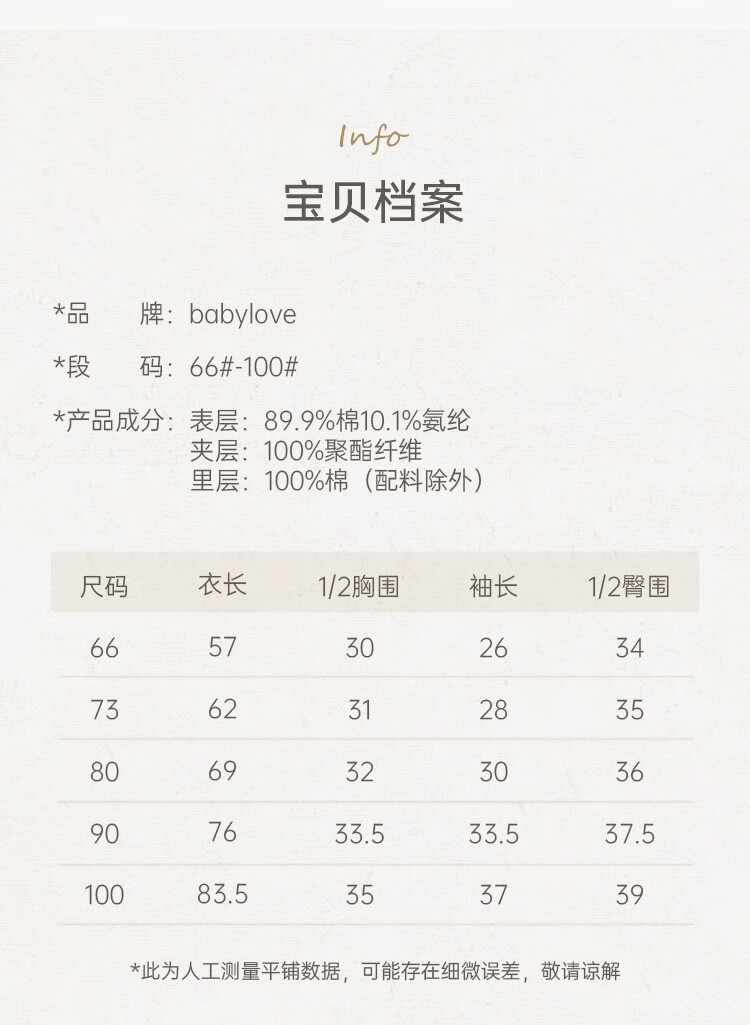 Info

宝贝档案

*品 牌：babylove

*段 码：66#-100#

*产品成分：表层：89.9%棉10.1%氨纶
夹层：100%聚酯纤维
里层：100%棉（配料除外）

| 尺码 | 衣长 | 1/2胸围 | 袖长 | 1/2臀围 |
|---|---|---|---|---|
| 66 | 57 | 30 | 26 | 34 |
| 73 | 62 | 31 | 28 | 35 |
| 80 | 69 | 32 | 30 | 36 |
| 90 | 76 | 33.5 | 33.5 | 37.5 |
| 100 | 83.5 | 35 | 37 | 39 |

*此为人工测量平铺数据，可能存在细微误差，敬请谅解